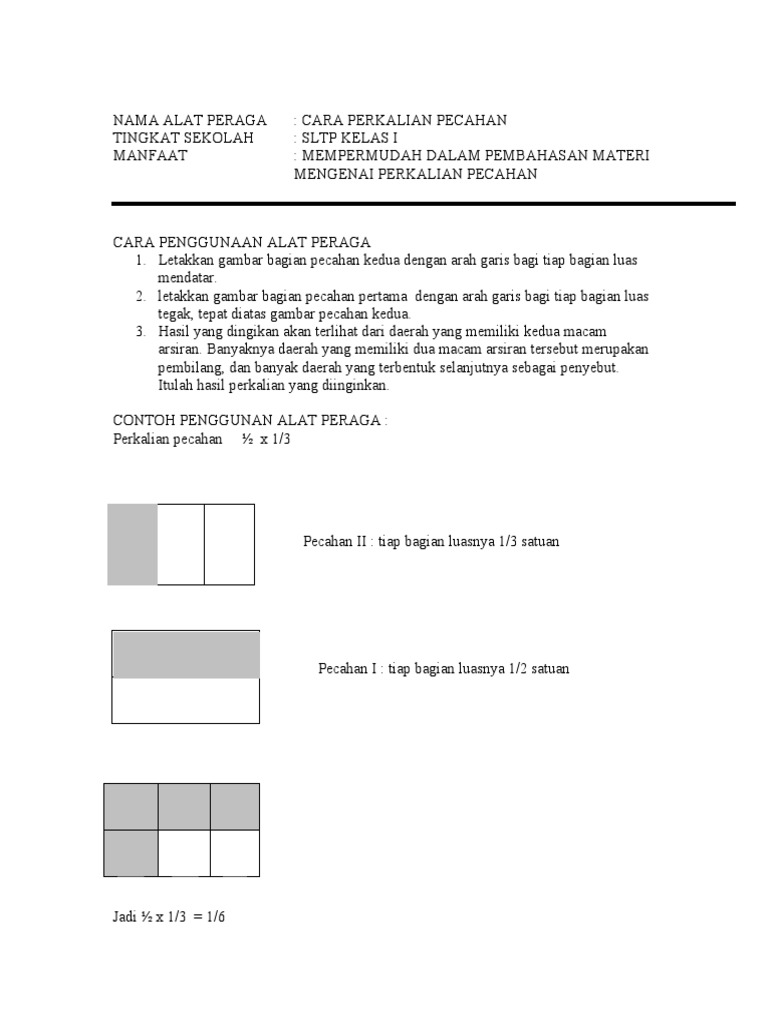 NAMA ALAT PERAGA : CARA PERKALIAN PECAHAN
TINGKAT SEKOLAH : SLTP KELAS I
MANFAAT : MEMPERMUDAH DALAM PEMBAHASAN MATERI MENGENAI PERKALIAN PECAHAN

CARA PENGGUNAAN ALAT PERAGA
1. Letakkan gambar bagian pecahan kedua dengan arah garis bagi tiap bagian luas mendatar.
2. letakkan gambar bagian pecahan pertama dengan arah garis bagi tiap bagian luas tegak, tepat diatas gambar pecahan kedua.
3. Hasil yang dingikan akan terlihat dari daerah yang memiliki kedua macam arsiran. Banyaknya daerah yang memiliki dua macam arsiran tersebut merupakan pembilang, dan banyak daerah yang terbentuk selanjutnya sebagai penyebut. Itulah hasil perkalian yang diinginkan.

CONTOH PENGGUNAN ALAT PERAGA :
Perkalian pecahan ½ x 1/3

Pecahan II : tiap bagian luasnya 1/3 satuan

Pecahan I : tiap bagian luasnya 1/2 satuan

Jadi ½ x 1/3 = 1/6